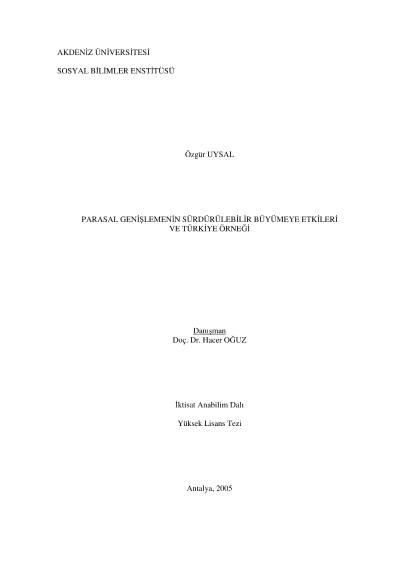 AKDENİZ ÜNİVERSİTESİ

SOSYAL BİLİMLER ENSTİTÜSÜ

Özgür UYSAL

PARASAL GENİŞLEMENİN SÜRDÜRÜLEBİLİR BÜYÜMEYE ETKİLERİ
VE TÜRKİYE ÖRNEĞİ

Danışman
Doç. Dr. Hacer OĞUZ

İktisat Anabilim Dalı

Yüksek Lisans Tezi

Antalya, 2005